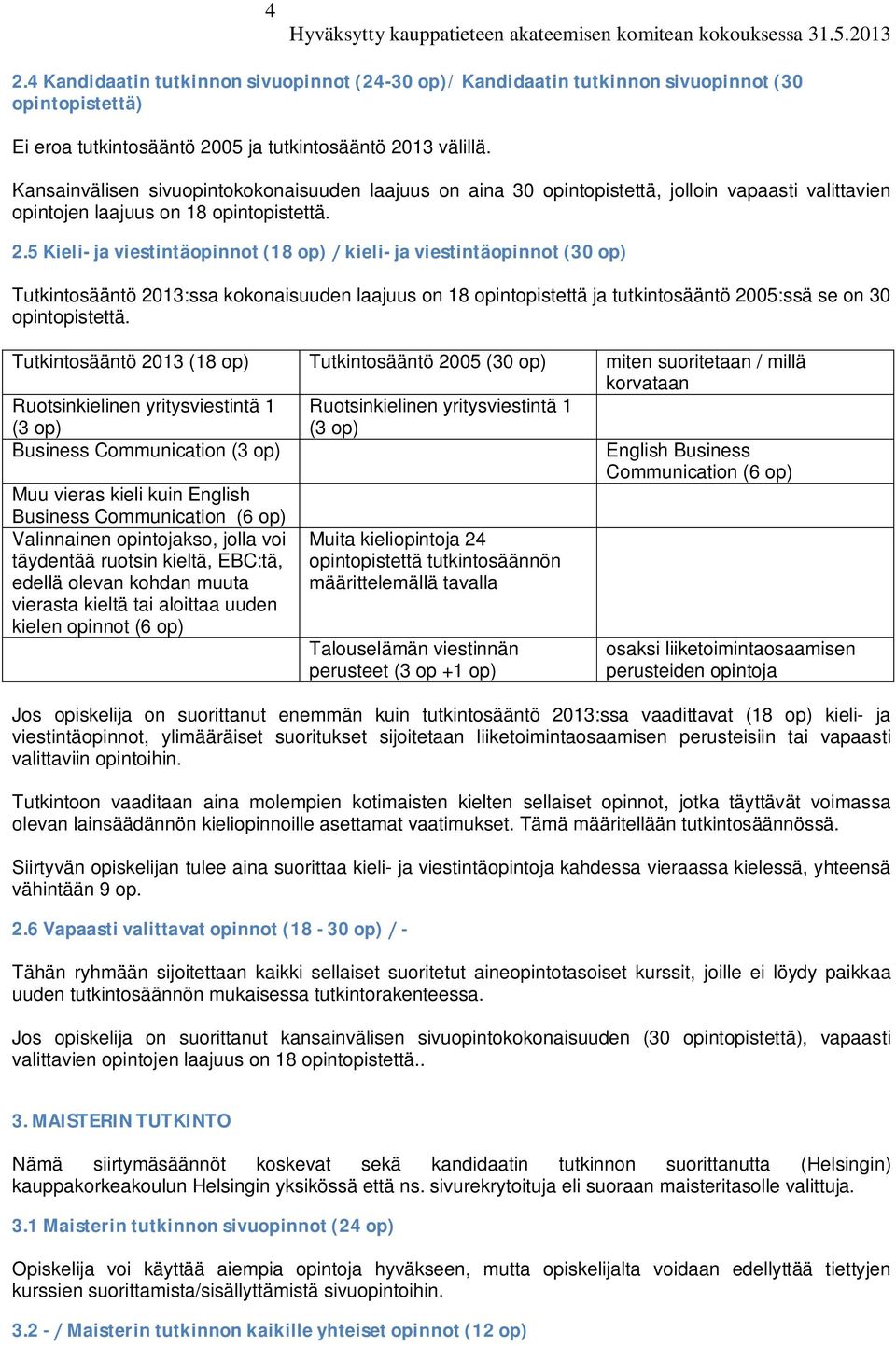 4
Hyväksytty kauppatieteen akateemisen komitean kokouksessa 31.5.2013

2.4 Kandidaatin tutkinnon sivuopinnot (24-30 op)/ Kandidaatin tutkinnon sivuopinnot (30 opintopistettä)

Ei eroa tutkintosääntö 2005 ja tutkintosääntö 2013 välillä.

Kansainvälisen sivuopintokokonaisuuden laajuus on aina 30 opintopistettä, jolloin vapaasti valittavien opintojen laajuus on 18 opintopistettä.

2.5 Kieli- ja viestintäopinnot (18 op) / kieli- ja viestintäopinnot (30 op)

Tutkintosääntö 2013:ssa kokonaisuuden laajuus on 18 opintopistettä ja tutkintosääntö 2005:ssä se on 30 opintopistettä.

| Tutkintosääntö 2013 (18 op) | Tutkintosääntö 2005 (30 op) | miten suoritetaan / millä korvataan |
|---|---|---|
| Ruotsinkielinen yritysviestintä 1 (3 op) | Ruotsinkielinen yritysviestintä 1 (3 op) | |
| Business Communication (3 op) | | English Business Communication (6 op) |
| Muu vieras kieli kuin English Business Communication (6 op) | | |
| Valinnainen opintojakso, jolla voi täydentää ruotsin kieltä, EBC:tä, edellä olevan kohdan muuta vierasta kieltä tai aloittaa uuden kielen opinnot (6 op) | Muita kieliopintoja 24 opintopistettä tutkintosäännön määrittelemällä tavalla | |
| | Talouselämän viestinnän perusteet (3 op +1 op) | osaksi liiketoimintaosaamisen perusteiden opintoja |

Jos opiskelija on suorittanut enemmän kuin tutkintosääntö 2013:ssa vaadittavat (18 op) kieli- ja viestintäopinnot, ylimääräiset suoritukset sijoitetaan liiketoimintaosaamisen perusteisiin tai vapaasti valittaviin opintoihin.

Tutkintoon vaaditaan aina molempien kotimaisten kielten sellaiset opinnot, jotka täyttävät voimassa olevan lainsäädännön kieliopinnoille asettamat vaatimukset. Tämä määritellään tutkintosäännössä.

Siirtyvän opiskelijan tulee aina suorittaa kieli- ja viestintäopintoja kahdessa vieraassa kielessä, yhteensä vähintään 9 op.

2.6 Vapaasti valittavat opinnot (18 - 30 op) / -

Tähän ryhmään sijoitettaan kaikki sellaiset suoritetut aineopintotasoiset kurssit, joille ei löydy paikkaa uuden tutkintosäännön mukaisessa tutkintorakenteessa.

Jos opiskelija on suorittanut kansainvälisen sivuopintokokonaisuuden (30 opintopistettä), vapaasti valittavien opintojen laajuus on 18 opintopistettä..

3. MAISTERIN TUTKINTO

Nämä siirtymäsäännöt koskevat sekä kandidaatin tutkinnon suorittanutta (Helsingin) kauppakorkeakoulun Helsingin yksikössä että ns. sivurekrytoituja eli suoraan maisteritasolle valittuja.

3.1 Maisterin tutkinnon sivuopinnot (24 op)

Opiskelija voi käyttää aiempia opintoja hyväkseen, mutta opiskelijalta voidaan edellyttää tiettyjen kurssien suorittamista/sisällyttämistä sivuopintoihin.

3.2 - / Maisterin tutkinnon kaikille yhteiset opinnot (12 op)